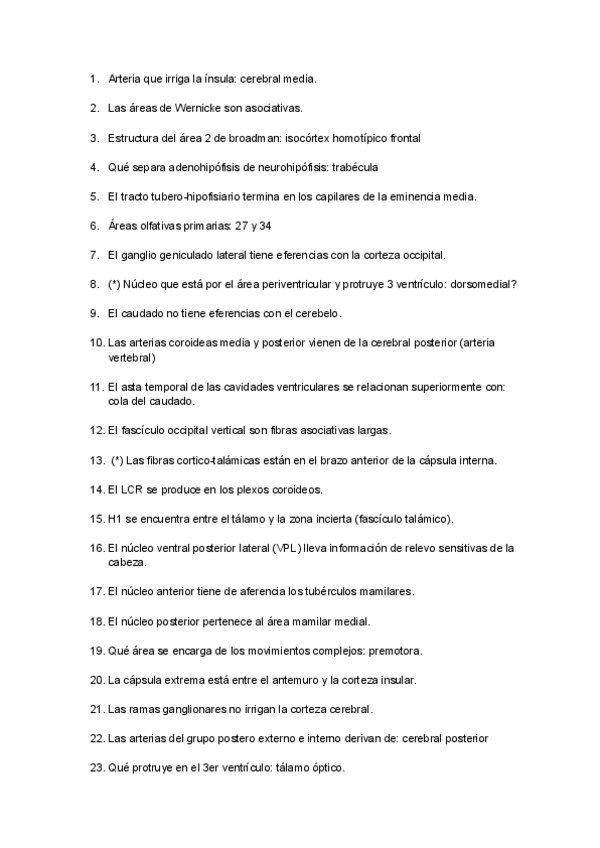 1. Arteria que irriga la ínsula: cerebral media.

2. Las áreas de Wernicke son asociativas.

3. Estructura del área 2 de broadman: isocórtex homotípico frontal

4. Qué separa adenohipófisis de neurohipófisis: trabécula

5. El tracto tubero-hipofisiario termina en los capilares de la eminencia media.

6. Áreas olfativas primarias: 27 y 34

7. El ganglio geniculado lateral tiene eferencias con la corteza occipital.

8. (*) Núcleo que está por el área periventricular y protruye 3 ventrículo: dorsomedial?

9. El caudado no tiene eferencias con el cerebelo.

10. Las arterias coroideas media y posterior vienen de la cerebral posterior (arteria vertebral)

11. El asta temporal de las cavidades ventriculares se relacionan superiormente con: cola del caudado.

12. El fascículo occipital vertical son fibras asociativas largas.

13. (*) Las fibras cortico-talámicas están en el brazo anterior de la cápsula interna.

14. El LCR se produce en los plexos coroideos.

15. H1 se encuentra entre el tálamo y la zona incierta (fascículo talámico).

16. El núcleo ventral posterior lateral (VPL) lleva información de relevo sensitivas de la cabeza.

17. El núcleo anterior tiene de aferencia los tubérculos mamilares.

18. El núcleo posterior pertenece al área mamilar medial.

19. Qué área se encarga de los movimientos complejos: premotora.

20. La cápsula extrema está entre el antemuro y la corteza insular.

21. Las ramas ganglionares no irrigan la corteza cerebral.

22. Las arterias del grupo postero externo e interno derivan de: cerebral posterior

23. Qué protruye en el 3er ventrículo: tálamo óptico.